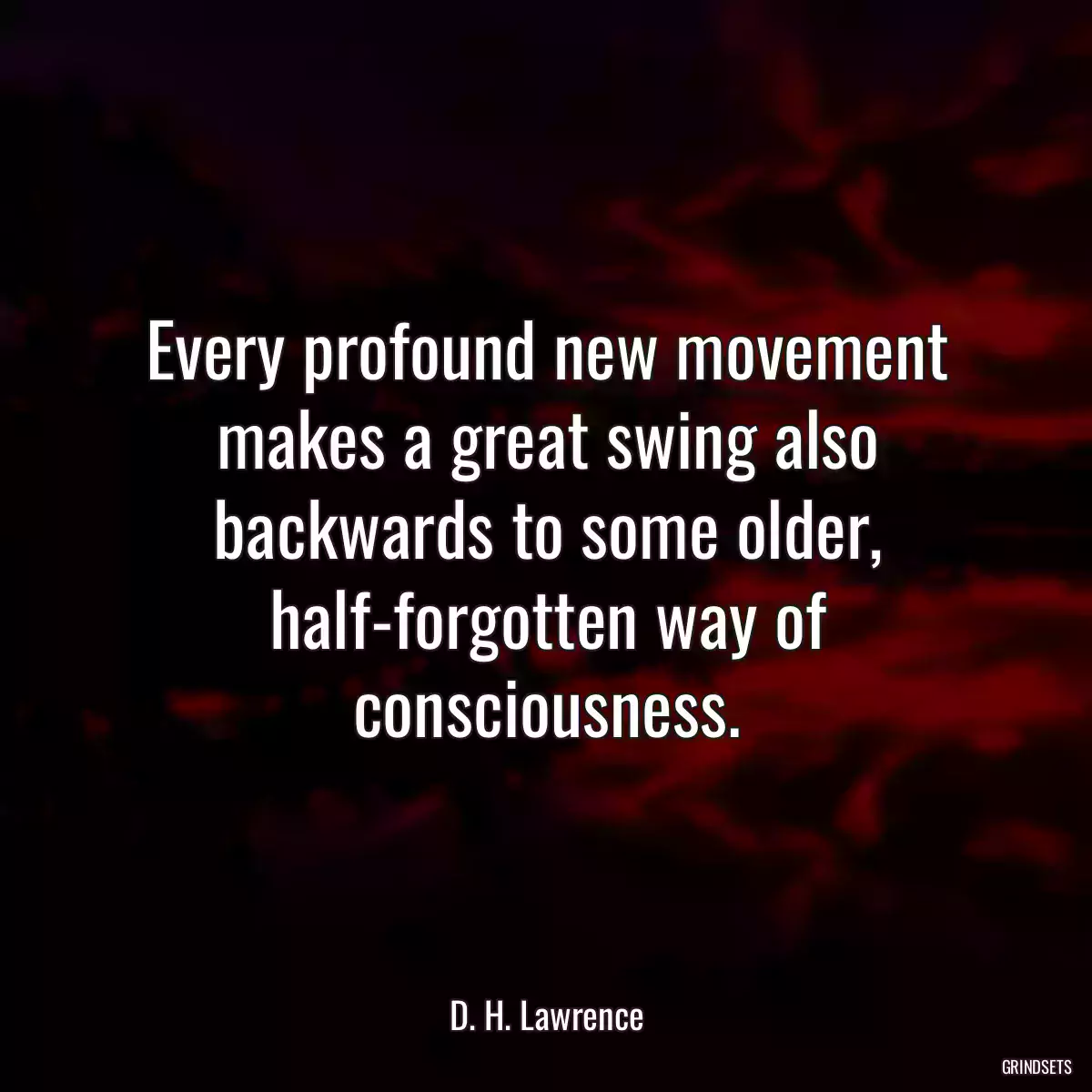 Every profound new movement makes a great swing also backwards to some older, half-forgotten way of consciousness.

D. H. Lawrence

GRINDSETS